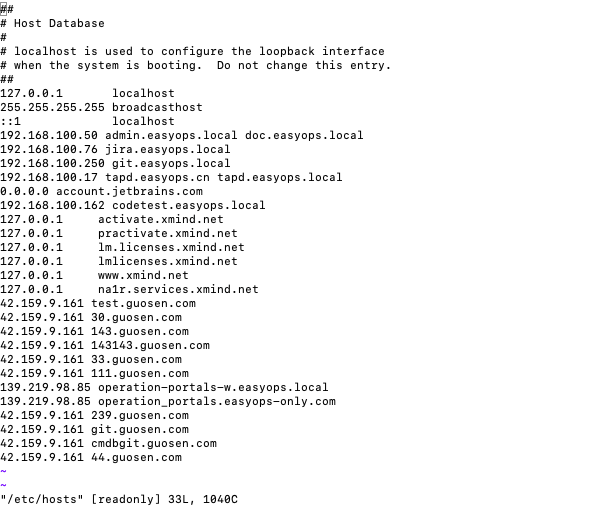 ##
# Host Database
#
# localhost is used to configure the loopback interface
# when the system is booting.  Do not change this entry.
##
127.0.0.1       localhost
255.255.255.255 broadcasthost
::1             localhost
192.168.100.50 admin.easyops.local doc.easyops.local
192.168.100.76 jira.easyops.local
192.168.100.250 git.easyops.local
192.168.100.17 tapd.easyops.cn tapd.easyops.local
0.0.0.0 account.jetbrains.com
192.168.100.162 codetest.easyops.local
127.0.0.1     activate.xmind.net
127.0.0.1     practivate.xmind.net
127.0.0.1     lm.licenses.xmind.net
127.0.0.1     lmlicenses.xmind.net
127.0.0.1     www.xmind.net
127.0.0.1     na1r.services.xmind.net
42.159.9.161 test.guosen.com
42.159.9.161 30.guosen.com
42.159.9.161 143.guosen.com
42.159.9.161 143143.guosen.com
42.159.9.161 33.guosen.com
42.159.9.161 111.guosen.com
139.219.98.85 operation-portals-w.easyops.local
139.219.98.85 operation_portals.easyops-only.com
42.159.9.161 239.guosen.com
42.159.9.161 git.guosen.com
42.159.9.161 cmdbgit.guosen.com
42.159.9.161 44.guosen.com
~
~
"/etc/hosts" [readonly] 33L, 1040C